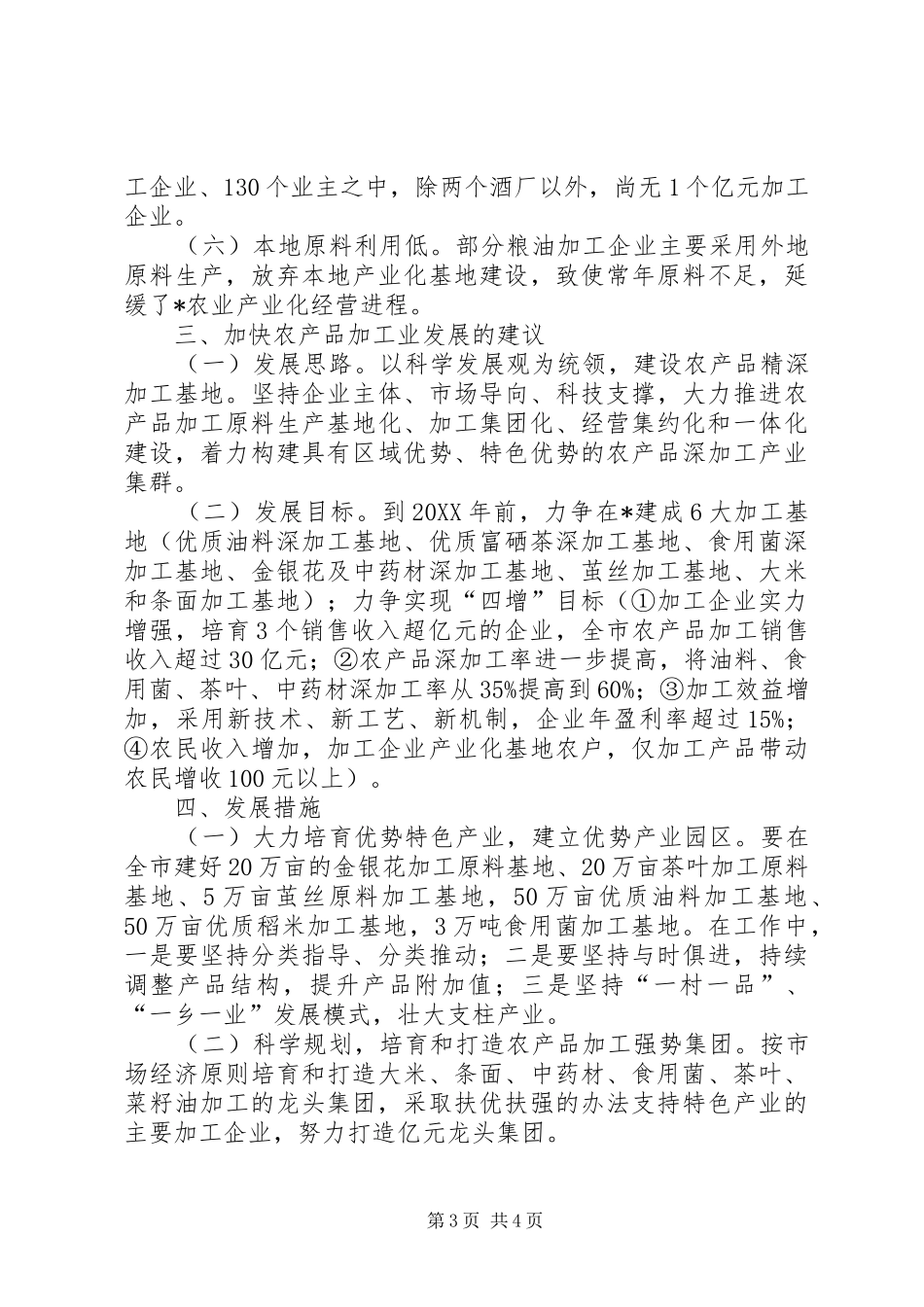 工企业、130个业主之中，除两个酒厂以外，尚无1个亿元加工企业。

（六）本地原料利用低。部分粮油加工企业主要采用外地原料生产，放弃本地产业化基地建设，致使常年原料不足，延缓了*农业产业化经营进程。

三、加快农产品加工业发展的建议

（一）发展思路。以科学发展观为统领，建设农产品精深加工基地。坚持企业主体、市场导向、科技支撑，大力推进农产品加工原料生产基地化、加工集团化、经营集约化和一体化建设，着力构建具有区域优势、特色优势的农产品深加工产业集群。

（二）发展目标。到20XX年前，力争在*建成6大加工基地（优质油料深加工基地、优质富硒茶深加工基地、食用菌深加工基地、金银花及中药材深加工基地、茧丝加工基地、大米和条面加工基地）；力争实现“四增”目标（①加工企业实力增强，培育3个销售收入超亿元的企业，全市农产品加工销售收入超过30亿元；②农产品深加工率进一步提高，将油料、食用菌、茶叶、中药材深加工率从35%提高到60%；③加工效益增加，采用新技术、新工艺、新机制，企业年盈利率超过15%；④农民收入增加，加工企业产业化基地农户，仅加工产品带动农民增收100元以上）。

四、发展措施

（一）大力培育优势特色产业，建立优势产业园区。要在全市建好20万亩的金银花加工原料基地、20万亩茶叶加工原料基地、5万亩茧丝原料加工基地，50万亩优质油料加工基地、50万亩优质稻米加工基地，3万吨食用菌加工基地。在工作中，一是要坚持分类指导、分类推动；二是要坚持与时俱进，持续调整产品结构，提升产品附加值；三是坚持“一村一品”、“一乡一业”发展模式，壮大支柱产业。

（二）科学规划，培育和打造农产品加工强势集团。按市场经济原则培育和打造大米、条面、中药材、食用菌、茶叶、菜籽油加工的龙头集团，采取扶优扶强的办法支持特色产业的主要加工企业，努力打造亿元龙头集团。

第3页 共4页